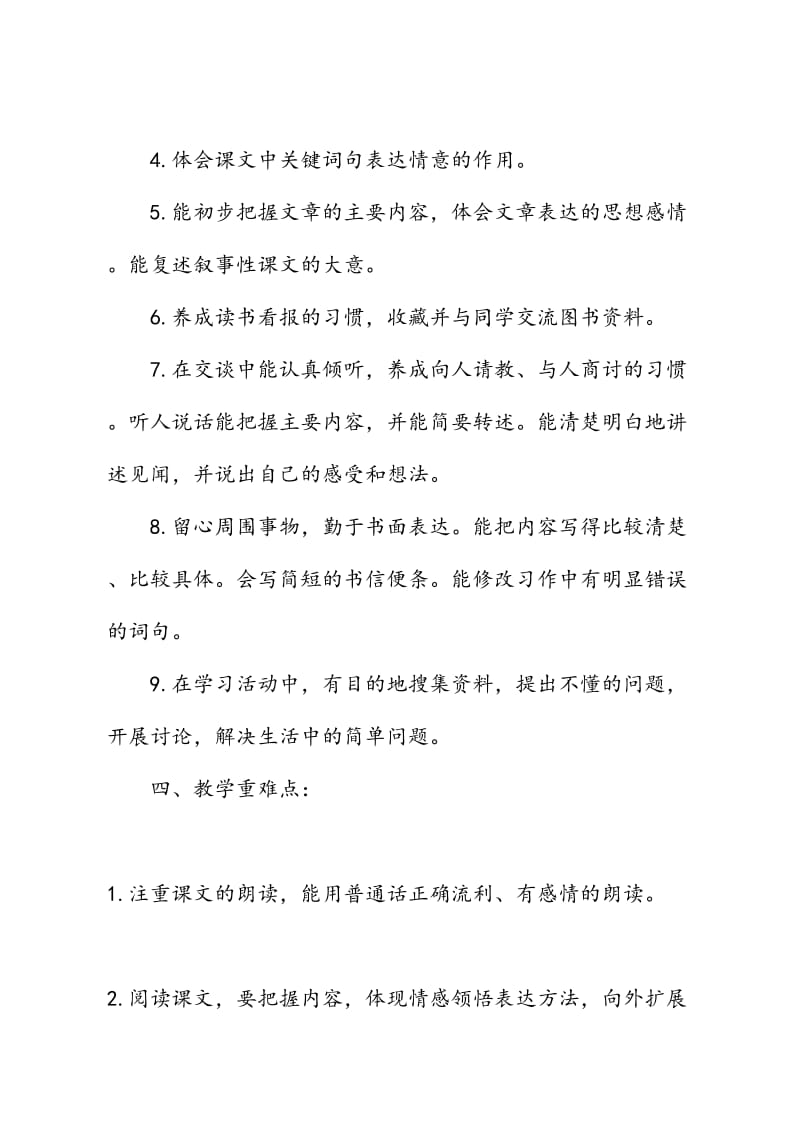 4. 体会课文中关键词句表达情意的作用。

5. 能初步把握文章的主要内容，体会文章表达的思想感情。能复述叙事性课文的大意。

6. 养成读书看报的习惯，收藏并与同学交流图书资料。

7. 在交谈中能认真倾听，养成向人请教、与人商讨的习惯。听人说话能把握主要内容，并能简要转述。能清楚明白地讲述见闻，并说出自己的感受和想法。

8. 留心周围事物，勤于书面表达。能把内容写得比较清楚、比较具体。会写简短的书信便条。能修改习作中有明显错误的词句。

9. 在学习活动中，有目的地搜集资料，提出不懂的问题，开展讨论，解决生活中的简单问题。

四、教学重难点：

1. 注重课文的朗读，能用普通话正确流利、有感情的朗读。

2. 阅读课文，要把握内容，体现情感领悟表达方法，向外扩展